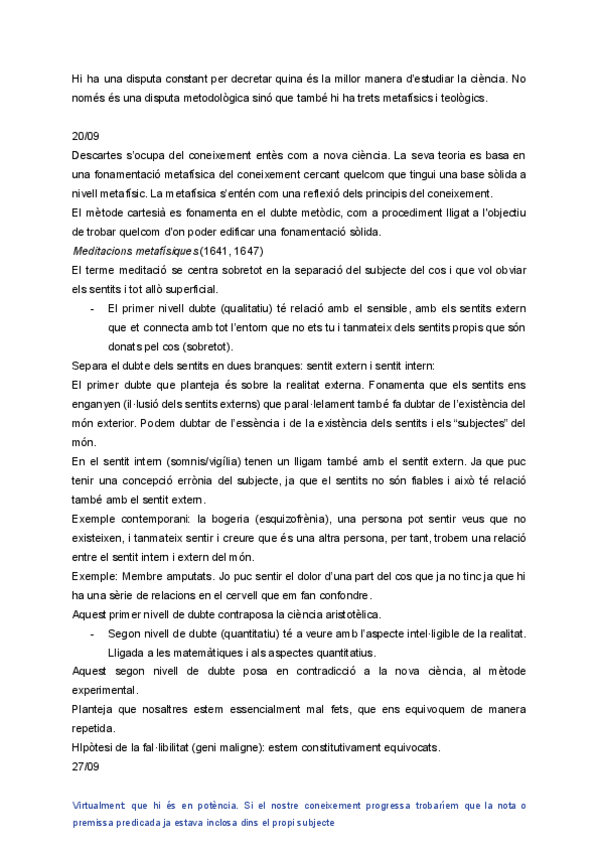 Hi ha una disputa constant per decretar quina és la millor manera d'estudiar la ciència. No només és una disputa metodològica sinó que també hi ha trets metafísics i teològics.

20/09
Descartes s'ocupa del coneixement entès com a nova ciència. La seva teoria es basa en una fonamentació metafísica del coneixement cercant quelcom que tingui una base sòlida a nivell metafísic. La metafísica s'entén com una reflexió dels principis del coneixement.
El mètode cartesià es fonamenta en el dubte metòdic, com a procediment lligat a l'objectiu de trobar quelcom d'on poder edificar una fonamentació sòlida.
Meditacions metafísiques (1641, 1647)
El terme meditació se centra sobretot en la separació del subjecte del cos i que vol obviar els sentits i tot allò superficial.
- El primer nivell dubte (qualitatiu) té relació amb el sensible, amb els sentits extern que et connecta amb tot l'entorn que no ets tu i tanmateix dels sentits propis que són donats pel cos (sobretot).
Separa el dubte dels sentits en dues branques: sentit extern i sentit intern:
El primer dubte que planteja és sobre la realitat externa. Fonamenta que els sentits ens enganyen (il·lusió dels sentits externs) que paral·lelament també fa dubtar de l'existència del món exterior. Podem dubtar de l'essència i de la existència dels sentits i els "subjectes" del món.
En el sentit intern (somnis/vigília) tenen un lligam també amb el sentit extern. Ja que puc tenir una concepció errònia del subjecte, ja que el sentits no són fiables i això té relació també amb el sentit extern.
Exemple contemporani: la bogeria (esquizofrènia), una persona pot sentir veus que no existeixen, i tanmateix sentir i creure que és una altra persona, per tant, trobem una relació entre el sentit intern i extern del món.
Exemple: Membre amputats. Jo puc sentir el dolor d'una part del cos que ja no tinc ja que hi ha una sèrie de relacions en el cervell que em fan confondre.
Aquest primer nivell de dubte contraposa la ciència aristotèlica.
- Segon nivell de dubte (quantitatiu) té a veure amb l'aspecte intel·ligible de la realitat. Lligada a les matemàtiques i als aspectes quantitatius.
Aquest segon nivell de dubte posa en contradicció a la nova ciència, al mètode experimental.
Planteja que nosaltres estem essencialment mal fets, que ens equivoquem de manera repetida.
Hipòtesi de la fal·libilitat (geni maligne): estem constitutivament equivocats.
27/09

Virtualment: que hi és en potència. Si el nostre coneixement progressa trobaríem que la nota o premissa predicada ja estava inclosa dins el propi subjecte